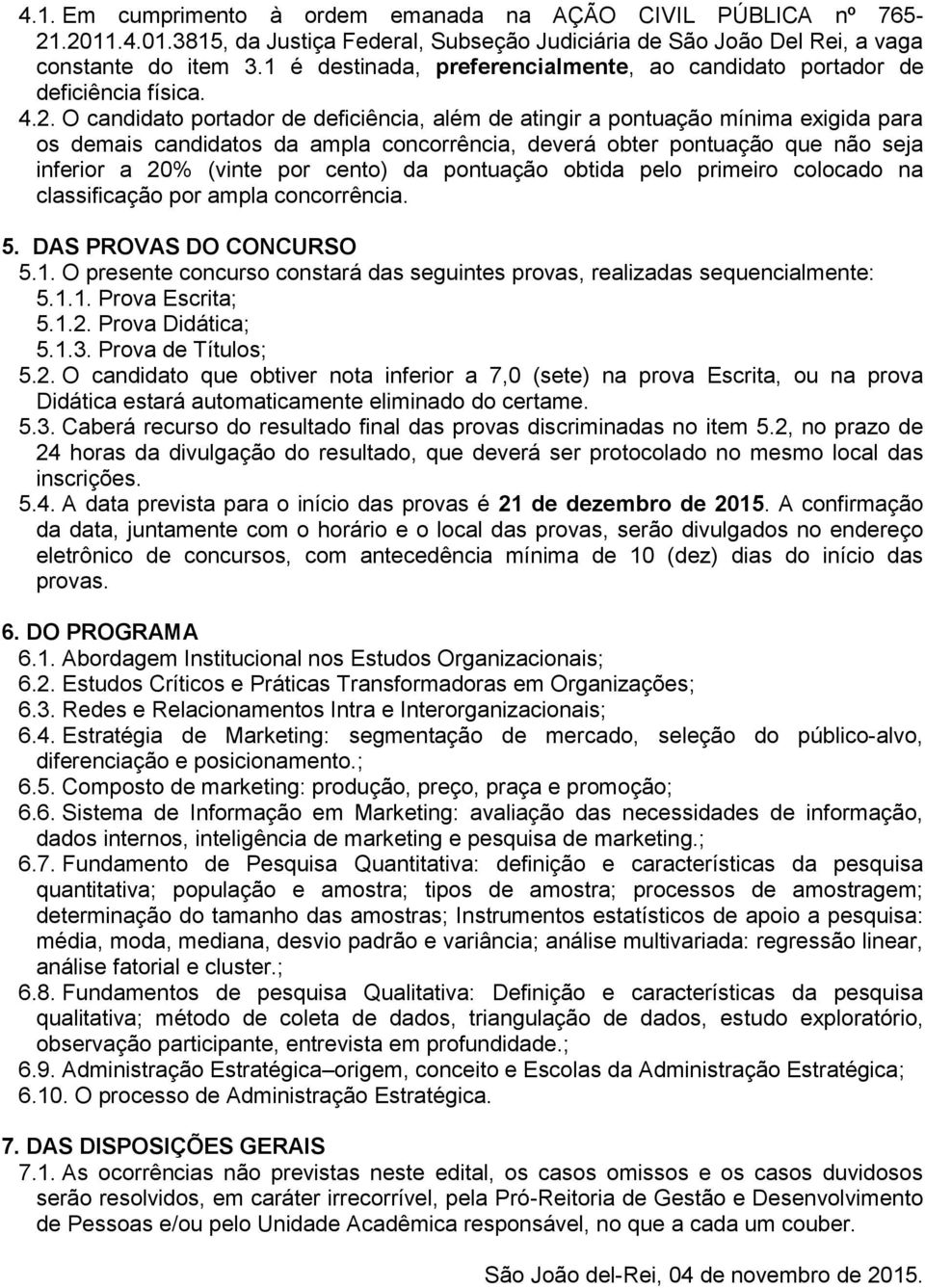 4.1. Em cumprimento à ordem emanada na AÇÃO CIVIL PÚBLICA nº 765-21.2011.4.01.3815, da Justiça Federal, Subseção Judiciária de São João Del Rei, a vaga constante do item 3.1 é destinada, preferencialmente, ao candidato portador de deficiência física.

4.2. O candidato portador de deficiência, além de atingir a pontuação mínima exigida para os demais candidatos da ampla concorrência, deverá obter pontuação que não seja inferior a 20% (vinte por cento) da pontuação obtida pelo primeiro colocado na classificação por ampla concorrência.

5. DAS PROVAS DO CONCURSO
5.1. O presente concurso constará das seguintes provas, realizadas sequencialmente:
5.1.1. Prova Escrita;
5.1.2. Prova Didática;
5.1.3. Prova de Títulos;
5.2. O candidato que obtiver nota inferior a 7,0 (sete) na prova Escrita, ou na prova Didática estará automaticamente eliminado do certame.
5.3. Caberá recurso do resultado final das provas discriminadas no item 5.2, no prazo de 24 horas da divulgação do resultado, que deverá ser protocolado no mesmo local das inscrições.
5.4. A data prevista para o início das provas é 21 de dezembro de 2015. A confirmação da data, juntamente com o horário e o local das provas, serão divulgados no endereço eletrônico de concursos, com antecedência mínima de 10 (dez) dias do início das provas.

6. DO PROGRAMA
6.1. Abordagem Institucional nos Estudos Organizacionais;
6.2. Estudos Críticos e Práticas Transformadoras em Organizações;
6.3. Redes e Relacionamentos Intra e Interorganizacionais;
6.4. Estratégia de Marketing: segmentação de mercado, seleção do público-alvo, diferenciação e posicionamento.;
6.5. Composto de marketing: produção, preço, praça e promoção;
6.6. Sistema de Informação em Marketing: avaliação das necessidades de informação, dados internos, inteligência de marketing e pesquisa de marketing.;
6.7. Fundamento de Pesquisa Quantitativa: definição e características da pesquisa quantitativa; população e amostra; tipos de amostra; processos de amostragem; determinação do tamanho das amostras; Instrumentos estatísticos de apoio a pesquisa: média, moda, mediana, desvio padrão e variância; análise multivariada: regressão linear, análise fatorial e cluster.;
6.8. Fundamentos de pesquisa Qualitativa: Definição e características da pesquisa qualitativa; método de coleta de dados, triangulação de dados, estudo exploratório, observação participante, entrevista em profundidade.;
6.9. Administração Estratégica–origem, conceito e Escolas da Administração Estratégica;
6.10. O processo de Administração Estratégica.

7. DAS DISPOSIÇÕES GERAIS
7.1. As ocorrências não previstas neste edital, os casos omissos e os casos duvidosos serão resolvidos, em caráter irrecorrível, pela Pró-Reitoria de Gestão e Desenvolvimento de Pessoas e/ou pelo Unidade Acadêmica responsável, no que a cada um couber.

São João del-Rei, 04 de novembro de 2015.